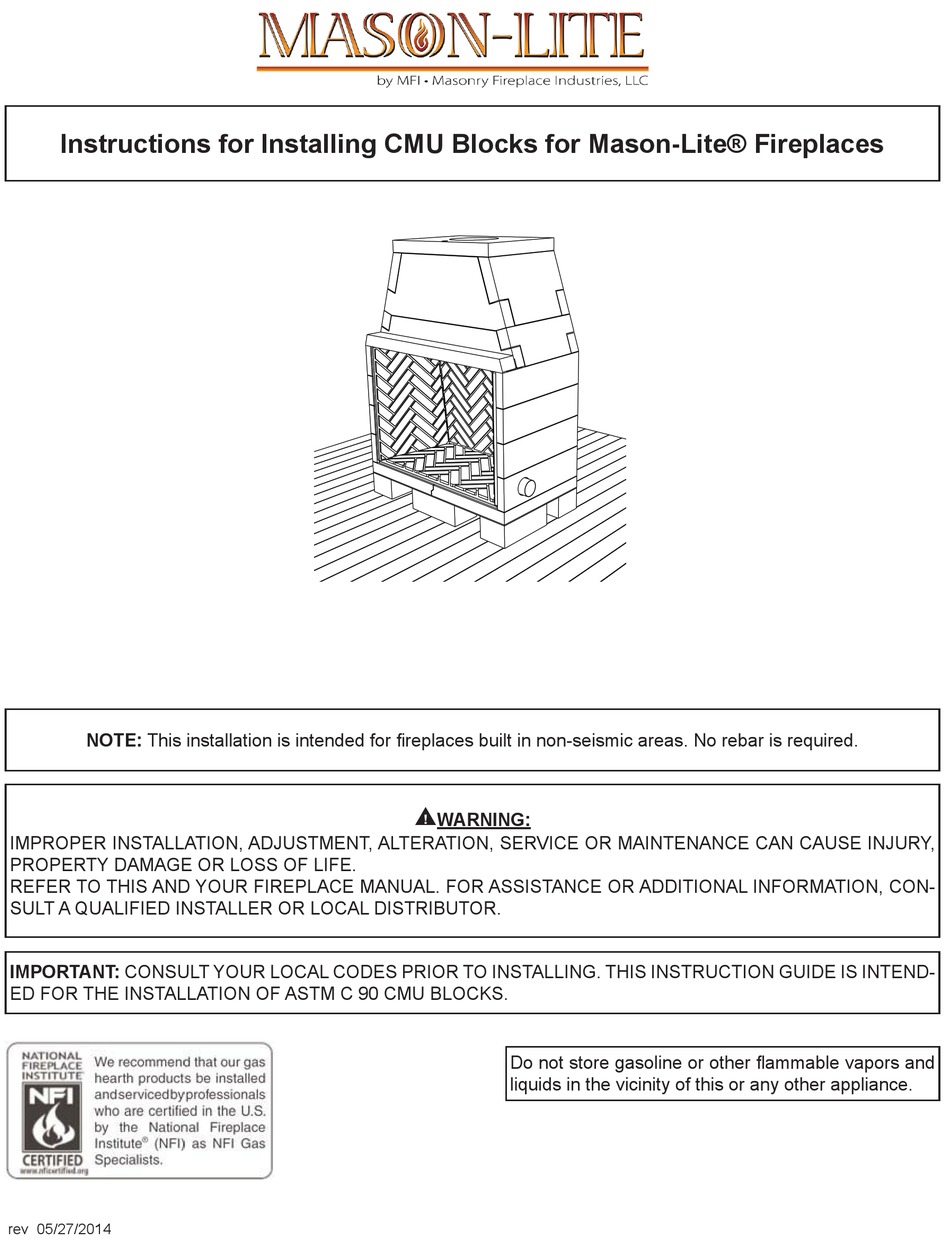 MASON-LITE
by MFI • Masonry Fireplace Industries, LLC

Instructions for Installing CMU Blocks for Mason-Lite® Fireplaces

NOTE: This installation is intended for fireplaces built in non-seismic areas. No rebar is required.

WARNING:
IMPROPER INSTALLATION, ADJUSTMENT, ALTERATION, SERVICE OR MAINTENANCE CAN CAUSE INJURY, PROPERTY DAMAGE OR LOSS OF LIFE.
REFER TO THIS AND YOUR FIREPLACE MANUAL. FOR ASSISTANCE OR ADDITIONAL INFORMATION, CONSULT A QUALIFIED INSTALLER OR LOCAL DISTRIBUTOR.

IMPORTANT: CONSULT YOUR LOCAL CODES PRIOR TO INSTALLING. THIS INSTRUCTION GUIDE IS INTENDED FOR THE INSTALLATION OF ASTM C 90 CMU BLOCKS.

NATIONAL FIREPLACE INSTITUTE
NFI
CERTIFIED
www.nficertified.org
We recommend that our gas hearth products be installed andservicedbyprofessionals who are certified in the U.S. by the National Fireplace Institute® (NFI) as NFI Gas Specialists.

Do not store gasoline or other flammable vapors and liquids in the vicinity of this or any other appliance.

rev 05/27/2014